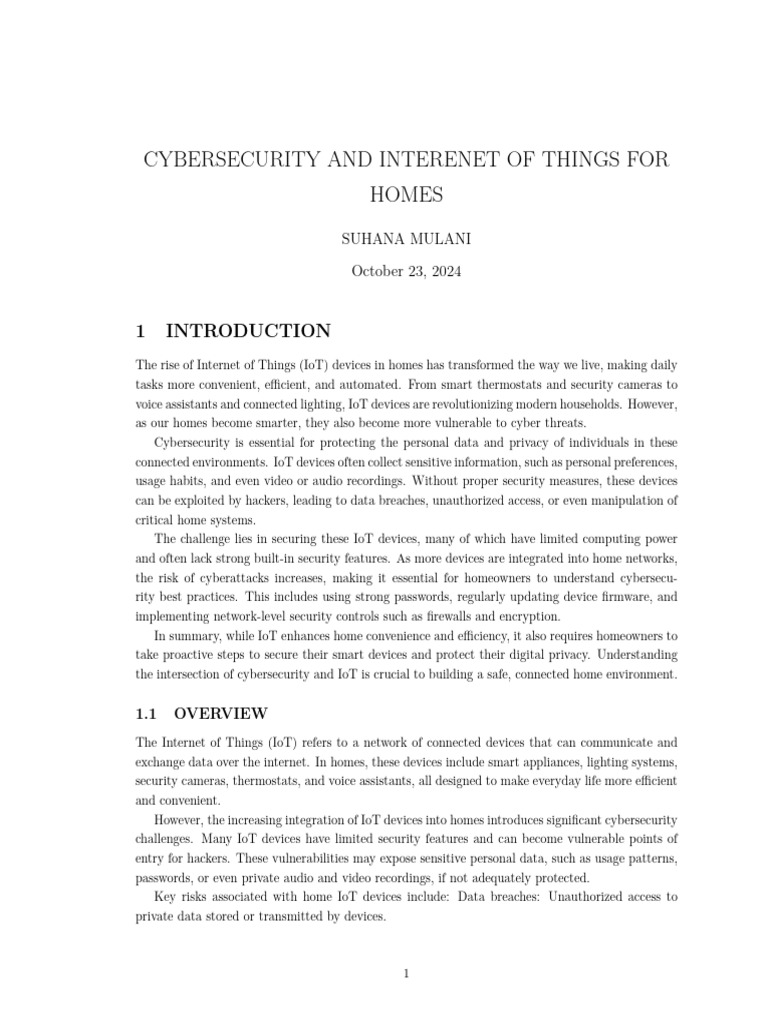 CYBERSECURITY AND INTERENET OF THINGS FOR HOMES

SUHANA MULANI

October 23, 2024

1 INTRODUCTION

The rise of Internet of Things (IoT) devices in homes has transformed the way we live, making daily tasks more convenient, efficient, and automated. From smart thermostats and security cameras to voice assistants and connected lighting, IoT devices are revolutionizing modern households. However, as our homes become smarter, they also become more vulnerable to cyber threats.

Cybersecurity is essential for protecting the personal data and privacy of individuals in these connected environments. IoT devices often collect sensitive information, such as personal preferences, usage habits, and even video or audio recordings. Without proper security measures, these devices can be exploited by hackers, leading to data breaches, unauthorized access, or even manipulation of critical home systems.

The challenge lies in securing these IoT devices, many of which have limited computing power and often lack strong built-in security features. As more devices are integrated into home networks, the risk of cyberattacks increases, making it essential for homeowners to understand cybersecurity best practices. This includes using strong passwords, regularly updating device firmware, and implementing network-level security controls such as firewalls and encryption.

In summary, while IoT enhances home convenience and efficiency, it also requires homeowners to take proactive steps to secure their smart devices and protect their digital privacy. Understanding the intersection of cybersecurity and IoT is crucial to building a safe, connected home environment.

1.1 OVERVIEW

The Internet of Things (IoT) refers to a network of connected devices that can communicate and exchange data over the internet. In homes, these devices include smart appliances, lighting systems, security cameras, thermostats, and voice assistants, all designed to make everyday life more efficient and convenient.

However, the increasing integration of IoT devices into homes introduces significant cybersecurity challenges. Many IoT devices have limited security features and can become vulnerable points of entry for hackers. These vulnerabilities may expose sensitive personal data, such as usage patterns, passwords, or even private audio and video recordings, if not adequately protected.

Key risks associated with home IoT devices include: Data breaches: Unauthorized access to private data stored or transmitted by devices.

1